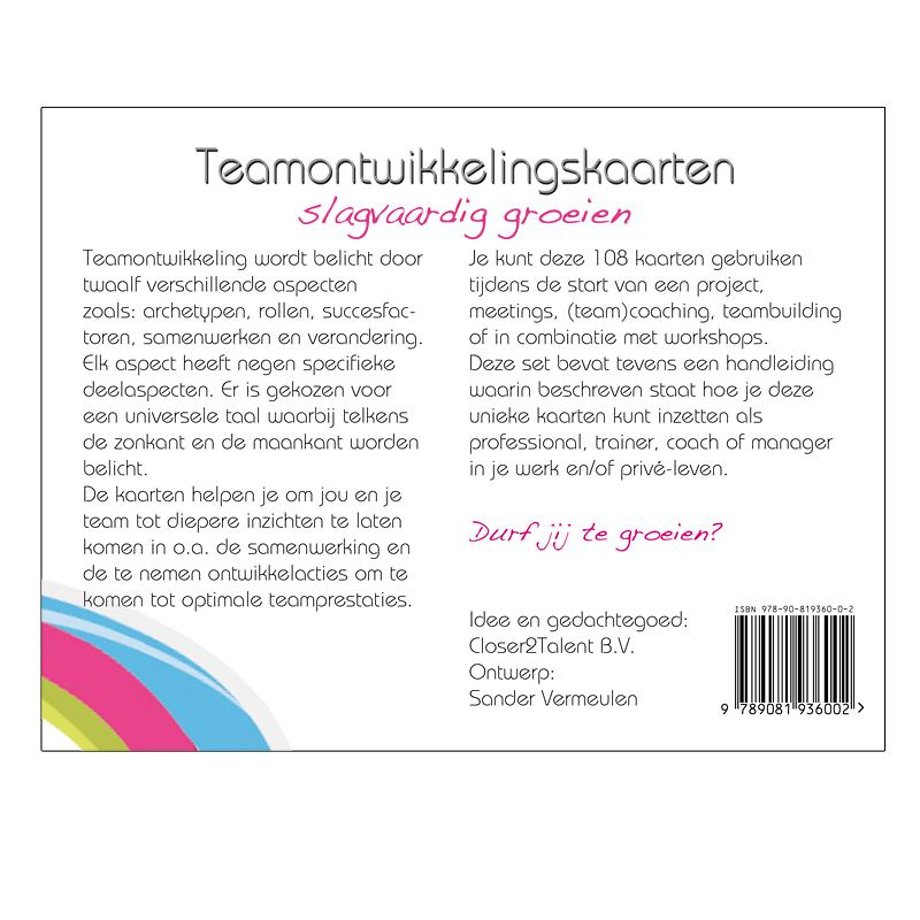 Teamontwikkelingskaarten
slagvaardig groeien

Teamontwikkeling wordt belicht door twaalf verschillende aspecten zoals: archetypen, rollen, succesfactoren, samenwerken en verandering. Elk aspect heeft negen specifieke deelaspecten. Er is gekozen voor een universele taal waarbij telkens de zonkant en de maankant worden belicht.
De kaarten helpen je om jou en je team tot diepere inzichten te laten komen in o.a. de samenwerking en de te nemen ontwikkelacties om te komen tot optimale teamprestaties.

Je kunt deze 108 kaarten gebruiken tijdens de start van een project, meetings, (team)coaching, teambuilding of in combinatie met workshops.
Deze set bevat tevens een handleiding waarin beschreven staat hoe je deze unieke kaarten kunt inzetten als professional, trainer, coach of manager in je werk en/of privé-leven.

Durf jij te groeien?

Idee en gedachtegoed:
Closer2Talent B.V.
Ontwerp:
Sander Vermeulen

ISBN 978-90-819360-0-2
9 789081 936002 >